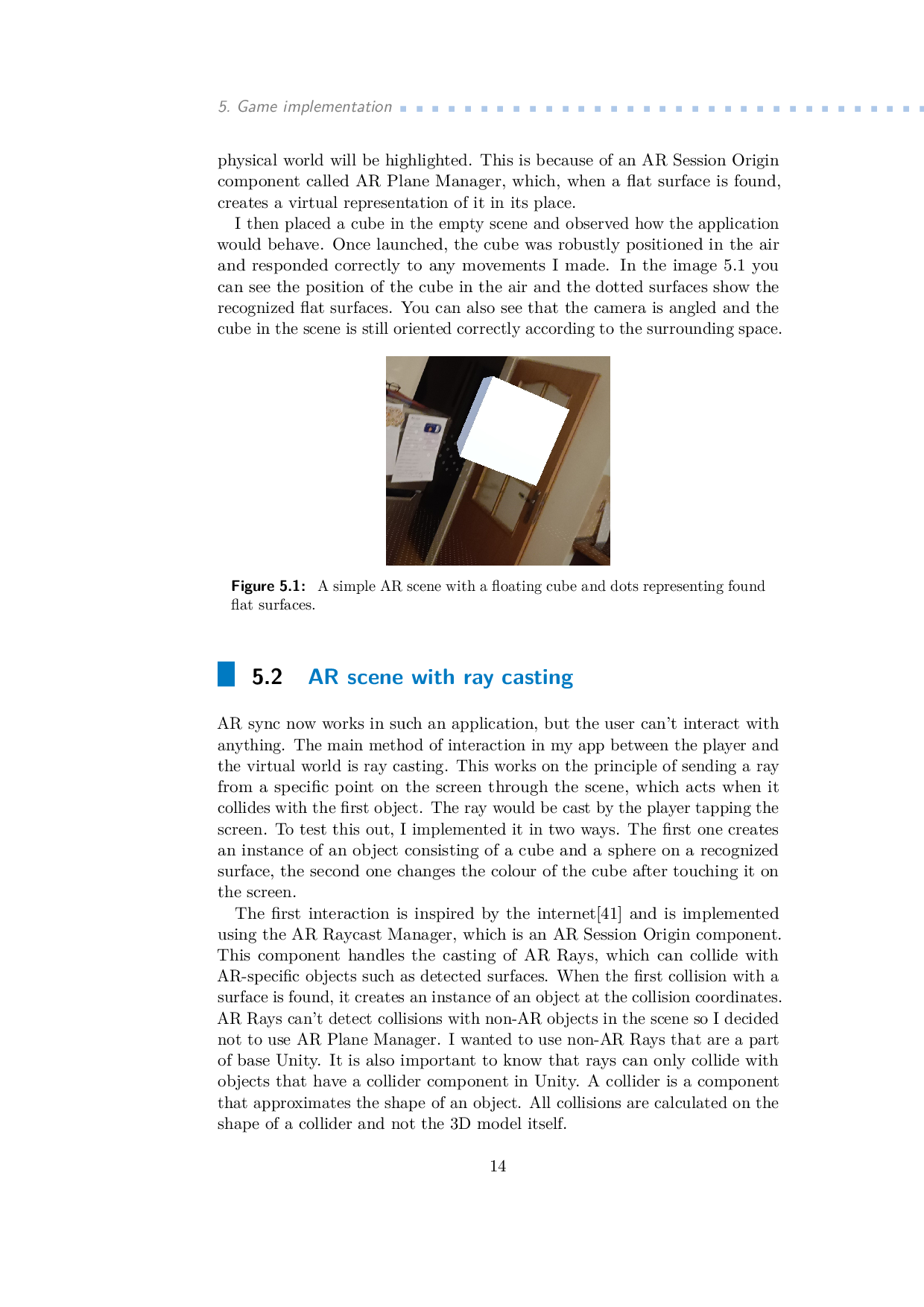 5. Game implementation

physical world will be highlighted. This is because of an AR Session Origin component called AR Plane Manager, which, when a flat surface is found, creates a virtual representation of it in its place.

I then placed a cube in the empty scene and observed how the application would behave. Once launched, the cube was robustly positioned in the air and responded correctly to any movements I made. In the image 5.1 you can see the position of the cube in the air and the dotted surfaces show the recognized flat surfaces. You can also see that the camera is angled and the cube in the scene is still oriented correctly according to the surrounding space.

Figure 5.1: A simple AR scene with a floating cube and dots representing found flat surfaces.

5.2 AR scene with ray casting

AR sync now works in such an application, but the user can't interact with anything. The main method of interaction in my app between the player and the virtual world is ray casting. This works on the principle of sending a ray from a specific point on the screen through the scene, which acts when it collides with the first object. The ray would be cast by the player tapping the screen. To test this out, I implemented it in two ways. The first one creates an instance of an object consisting of a cube and a sphere on a recognized surface, the second one changes the colour of the cube after touching it on the screen.

The first interaction is inspired by the internet[41] and is implemented using the AR Raycast Manager, which is an AR Session Origin component. This component handles the casting of AR Rays, which can collide with AR-specific objects such as detected surfaces. When the first collision with a surface is found, it creates an instance of an object at the collision coordinates. AR Rays can't detect collisions with non-AR objects in the scene so I decided not to use AR Plane Manager. I wanted to use non-AR Rays that are a part of base Unity. It is also important to know that rays can only collide with objects that have a collider component in Unity. A collider is a component that approximates the shape of an object. All collisions are calculated on the shape of a collider and not the 3D model itself.

14